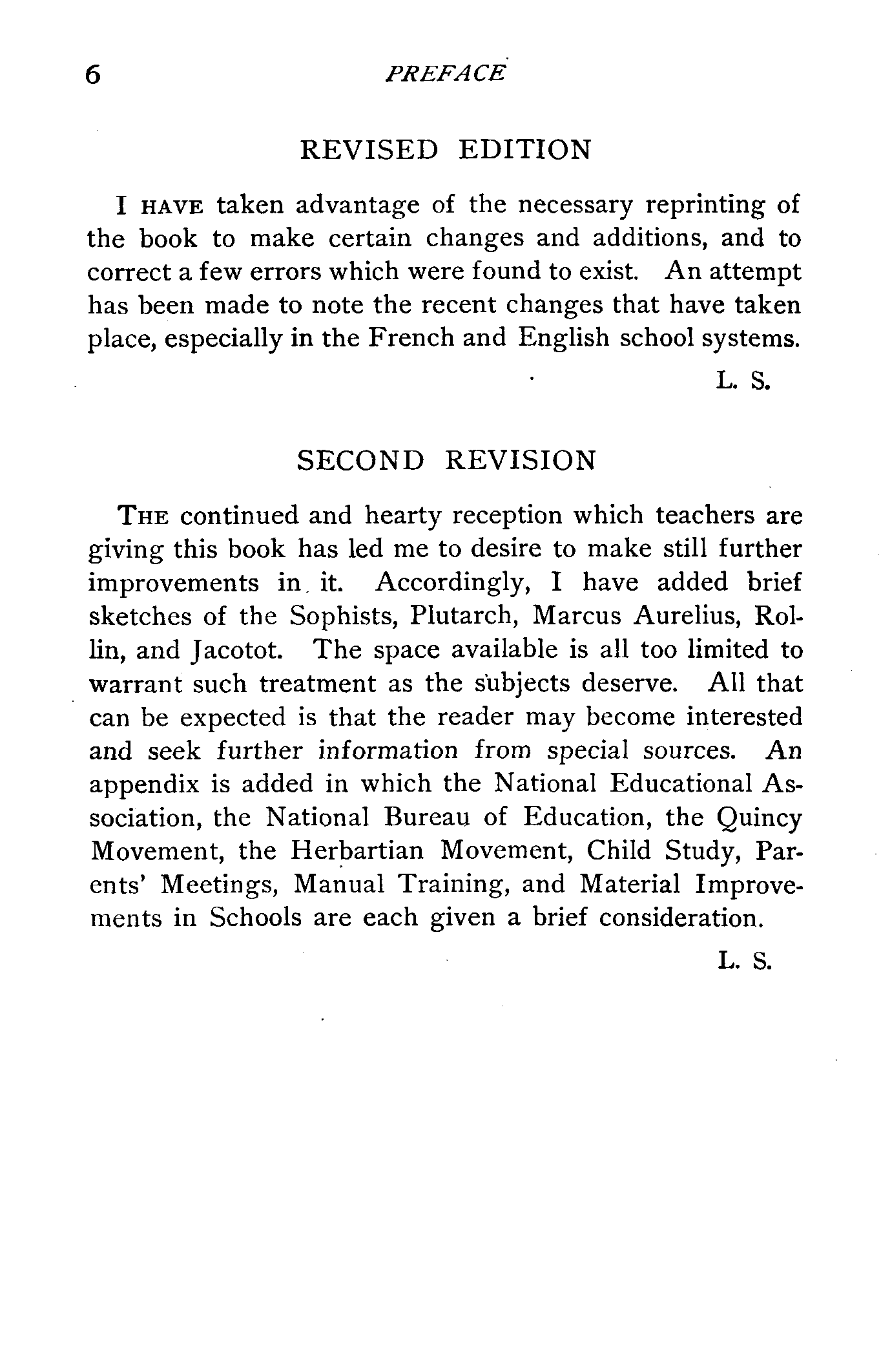 6 PREFACE

REVISED EDITION

I HAVE taken advantage of the necessary reprinting of the book to make certain changes and additions, and to correct a few errors which were found to exist. An attempt has been made to note the recent changes that have taken place, especially in the French and English school systems.

L. S.

SECOND REVISION

THE continued and hearty reception which teachers are giving this book has led me to desire to make still further improvements in it. Accordingly, I have added brief sketches of the Sophists, Plutarch, Marcus Aurelius, Rollin, and Jacotot. The space available is all too limited to warrant such treatment as the subjects deserve. All that can be expected is that the reader may become interested and seek further information from special sources. An appendix is added in which the National Educational Association, the National Bureau of Education, the Quincy Movement, the Herbartian Movement, Child Study, Parents' Meetings, Manual Training, and Material Improvements in Schools are each given a brief consideration.

L. S.